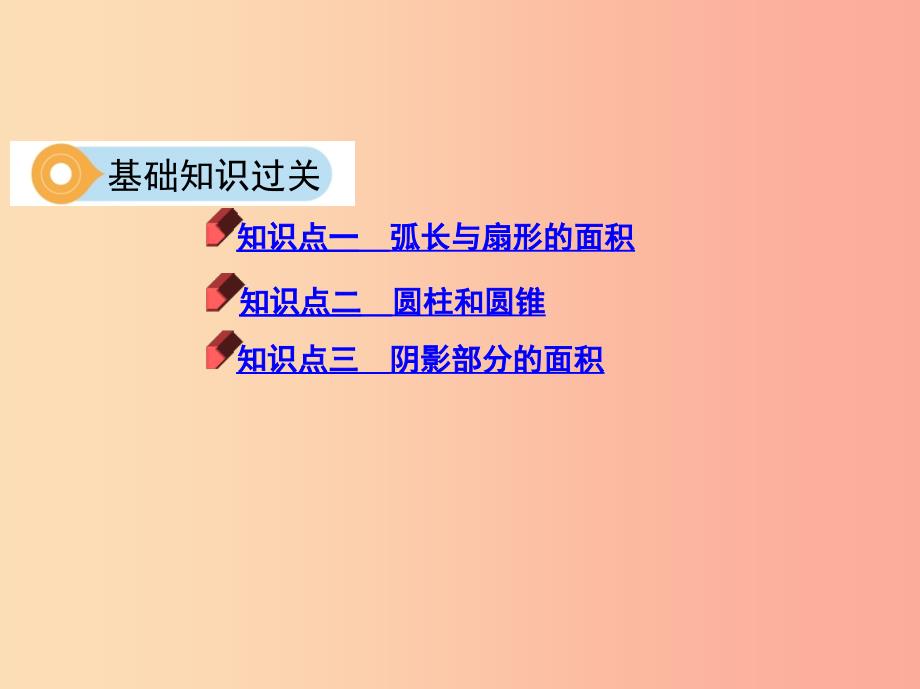 基础知识过关

知识点一　弧长与扇形的面积

知识点二　圆柱和圆锥

知识点三　阴影部分的面积